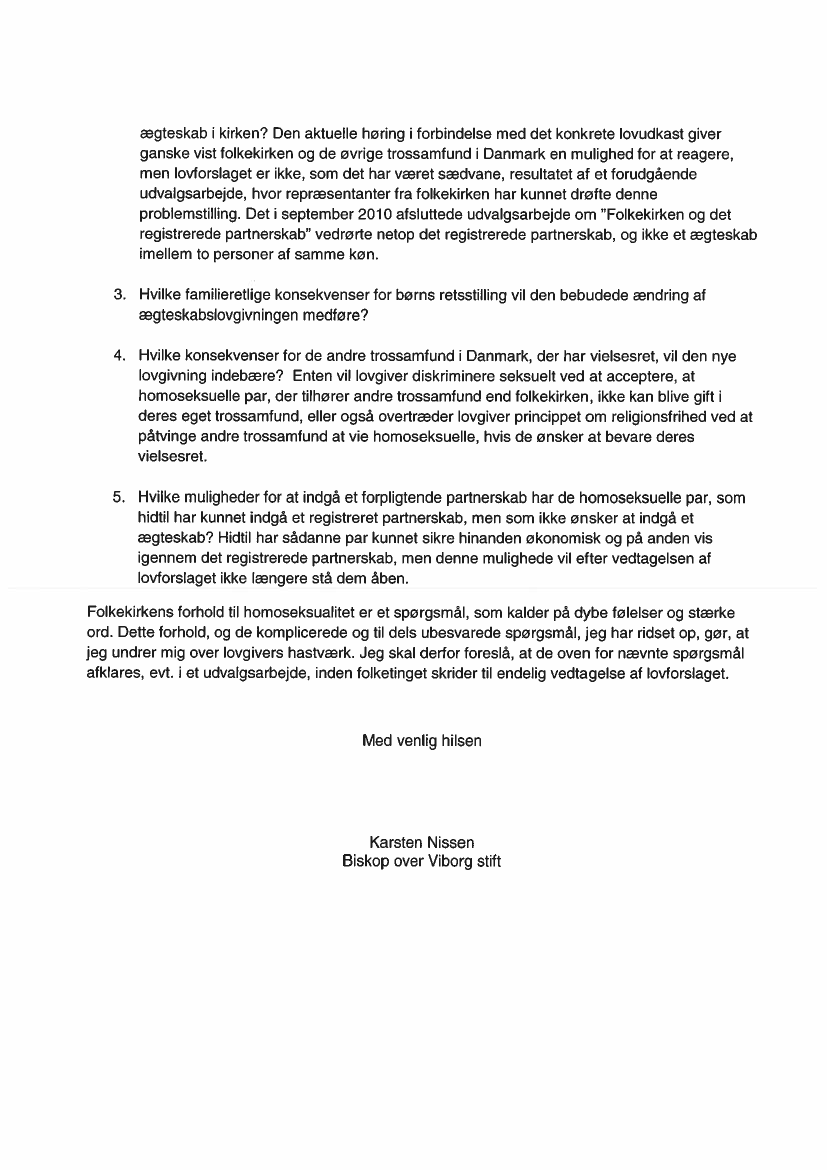 ægteskab i kirken? Den aktuelle høring i forbindelse med det konkrete lovudkast giver ganske vist folkekirken og de øvrige trossamfund i Danmark en mulighed for at reagere, men lovforslaget er ikke, som det har været sædvane, resultatet af et forudgående udvalgsarbejde, hvor repræsentanter fra folkekirken har kunnet drøfte denne problemstilling. Det i september 2010 afsluttede udvalgsarbejde om "Folkekirken og det registrerede partnerskab" vedrørte netop det registrerede partnerskab, og ikke et ægteskab imellem to personer af samme køn.

3. Hvilke familieretlige konsekvenser for børns retsstilling vil den bebudede ændring af ægteskabslovgivningen medføre?

4. Hvilke konsekvenser for de andre trossamfund i Danmark, der har vielsesret, vil den nye lovgivning indebære? Enten vil lovgiver diskriminere seksuelt ved at acceptere, at homoseksuelle par, der tilhører andre trossamfund end folkekirken, ikke kan blive gift i deres eget trossamfund, eller også overtræder lovgiver princippet om religionsfrihed ved at påtvinge andre trossamfund at vie homoseksuelle, hvis de ønsker at bevare deres vielsesret.

5. Hvilke muligheder for at indgå et forpligtende partnerskab har de homoseksuelle par, som hidtil har kunnet indgå et registreret partnerskab, men som ikke ønsker at indgå et ægteskab? Hidtil har sådanne par kunnet sikre hinanden økonomisk og på anden vis igennem det registrerede partnerskab, men denne mulighede vil efter vedtagelsen af lovforslaget ikke længere stå dem åben.

Folkekirkens forhold til homoseksualitet er et spørgsmål, som kalder på dybe følelser og stærke ord. Dette forhold, og de komplicerede og til dels ubesvarede spørgsmål, jeg har ridset op, gør, at jeg undrer mig over lovgivers hastværk. Jeg skal derfor foreslå, at de oven for nævnte spørgsmål afklares, evt. i et udvalgsarbejde, inden folketinget skrider til endelig vedtagelse af lovforslaget.

Med venlig hilsen

Karsten Nissen
Biskop over Viborg stift